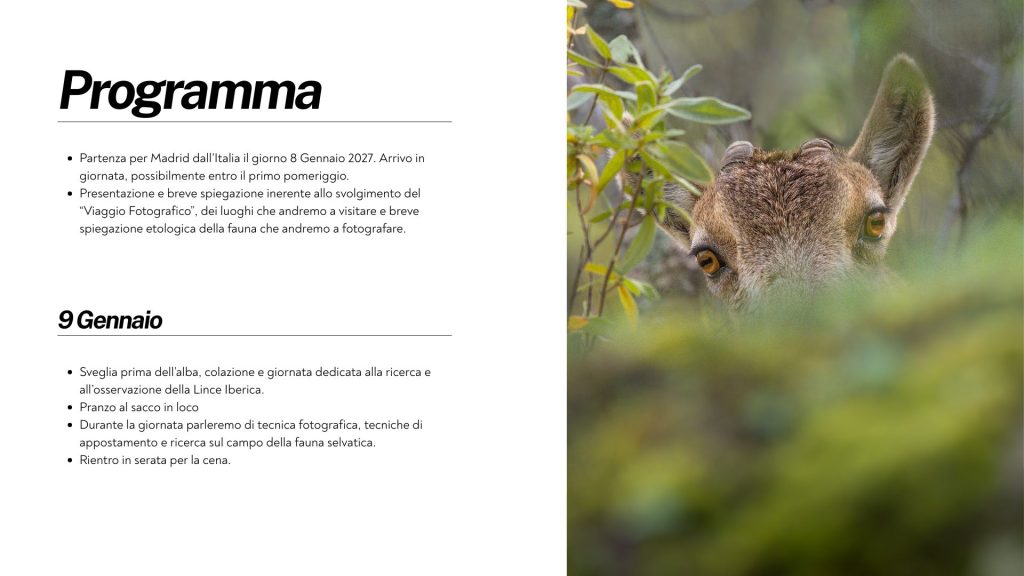 Programma

• Partenza per Madrid dall'Italia il giorno 8 Gennaio 2027. Arrivo in giornata, possibilmente entro il primo pomeriggio.
• Presentazione e breve spiegazione inerente allo svolgimento del "Viaggio Fotografico", dei luoghi che andremo a visitare e breve spiegazione etologica della fauna che andremo a fotografare.

9 Gennaio

• Sveglia prima dell'alba, colazione e giornata dedicata alla ricerca e all'osservazione della Lince Iberica.
• Pranzo al sacco in loco
• Durante la giornata parleremo di tecnica fotografica, tecniche di appostamento e ricerca sul campo della fauna selvatica.
• Rientro in serata per la cena.